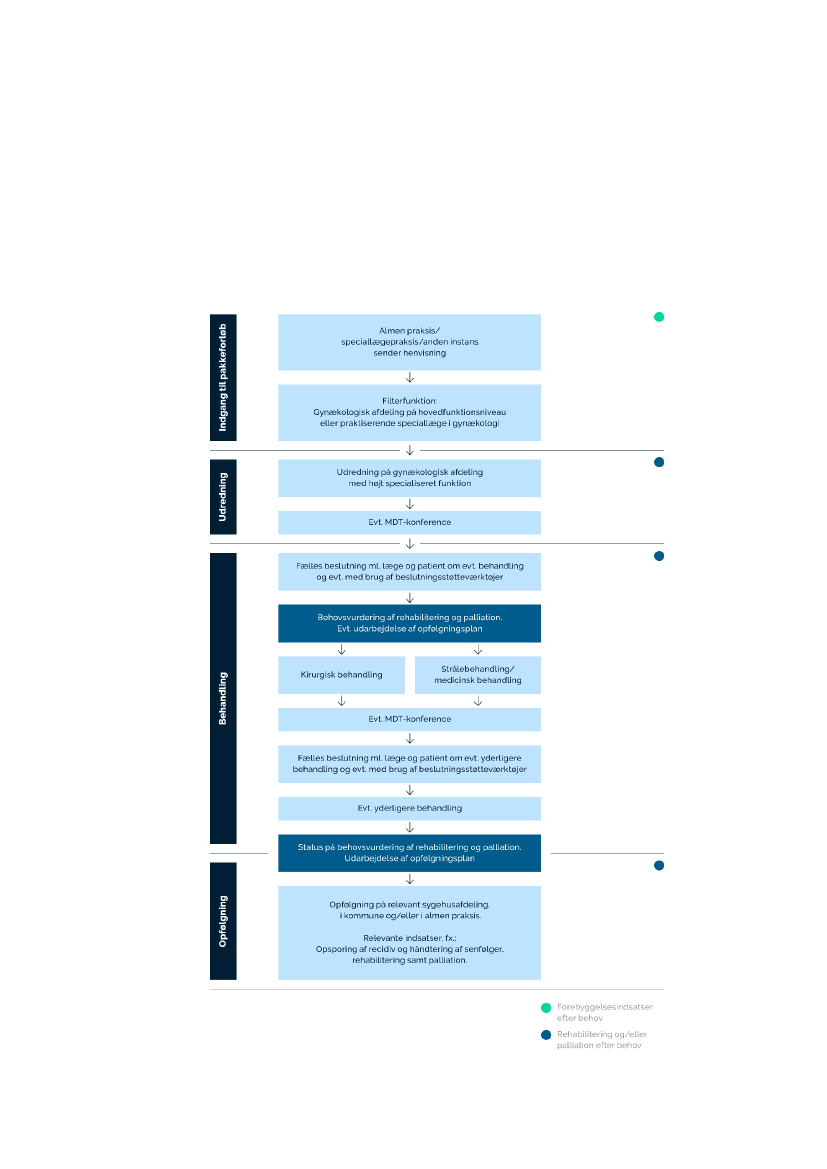 Indgang til pakkeforløb

Almen praksis/ speciallægepraksis/anden instans sender henvisning

Filterfunktion: Gynækologisk afdeling på hovedfunktionsniveau eller praktiserende speciallæge i gynækologi

Udredning

Udredning på gynækologisk afdeling med højt specialiseret funktion

Evt. MDT-konference

Behandling

Fælles beslutning ml. læge og patient om evt. behandling og evt. med brug af beslutningsstøtteværktøjer

Behovsvurdering af rehabilitering og palliation. Evt. udarbejdelse af opfølgningsplan

Kirurgisk behandling

Strålebehandling/ medicinsk behandling

Evt. MDT-konference

Fælles beslutning ml. læge og patient om evt. yderligere behandling og evt. med brug af beslutningsstøtteværktøjer

Evt. yderligere behandling

Status på behovsvurdering af rehabilitering og palliation. Udarbejdelse af opfølgningsplan

Opfølgning

Opfølgning på relevant sygehusafdeling, i kommune og/eller i almen praksis.

Relevante indsatser, fx.: Opsporing af recidiv og håndtering af senfølger, rehabilitering samt palliation.

Forebyggelsesindsatser efter behov

Rehabilitering og/eller palliation efter behov